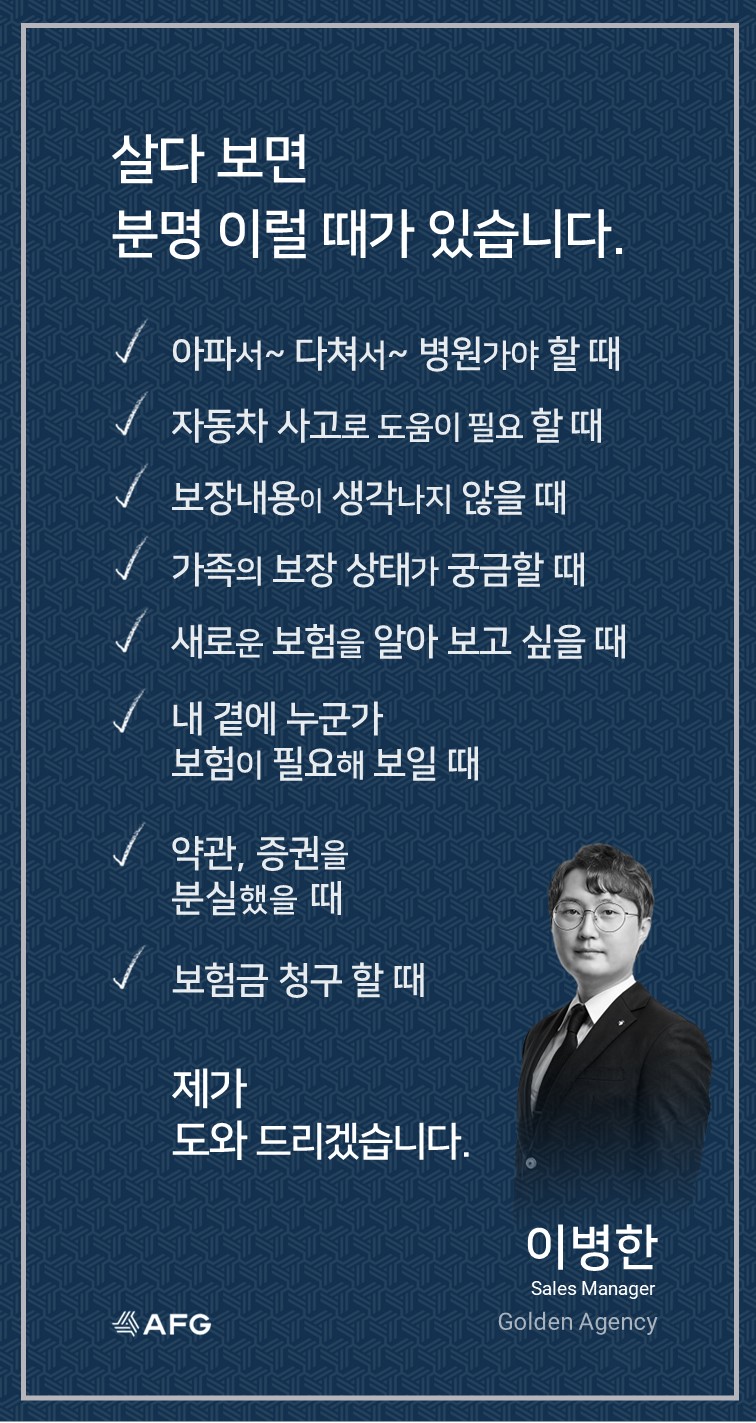 살다 보면
분명 이럴 때가 있습니다.

✓ 아파서~ 다쳐서~ 병원가야 할 때

✓ 자동차 사고로 도움이 필요 할 때

✓ 보장내용이 생각나지 않을 때

✓ 가족의 보장 상태가 궁금할 때

✓ 새로운 보험을 알아 보고 싶을 때

✓ 내 곁에 누군가
보험이 필요해 보일 때

✓ 약관, 증권을
분실했을 때

✓ 보험금 청구 할 때

제가
도와 드리겠습니다.

이병한
Sales Manager
Golden Agency

AFG